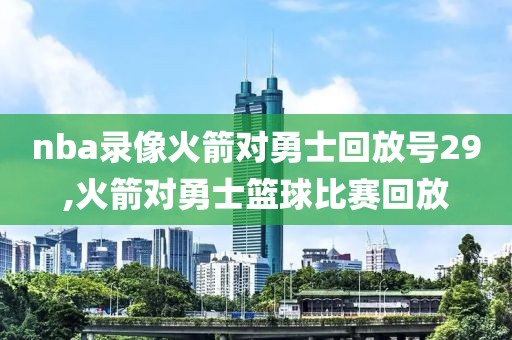 nba录像火箭对勇士回放号29,火箭对勇士篮球比赛回放